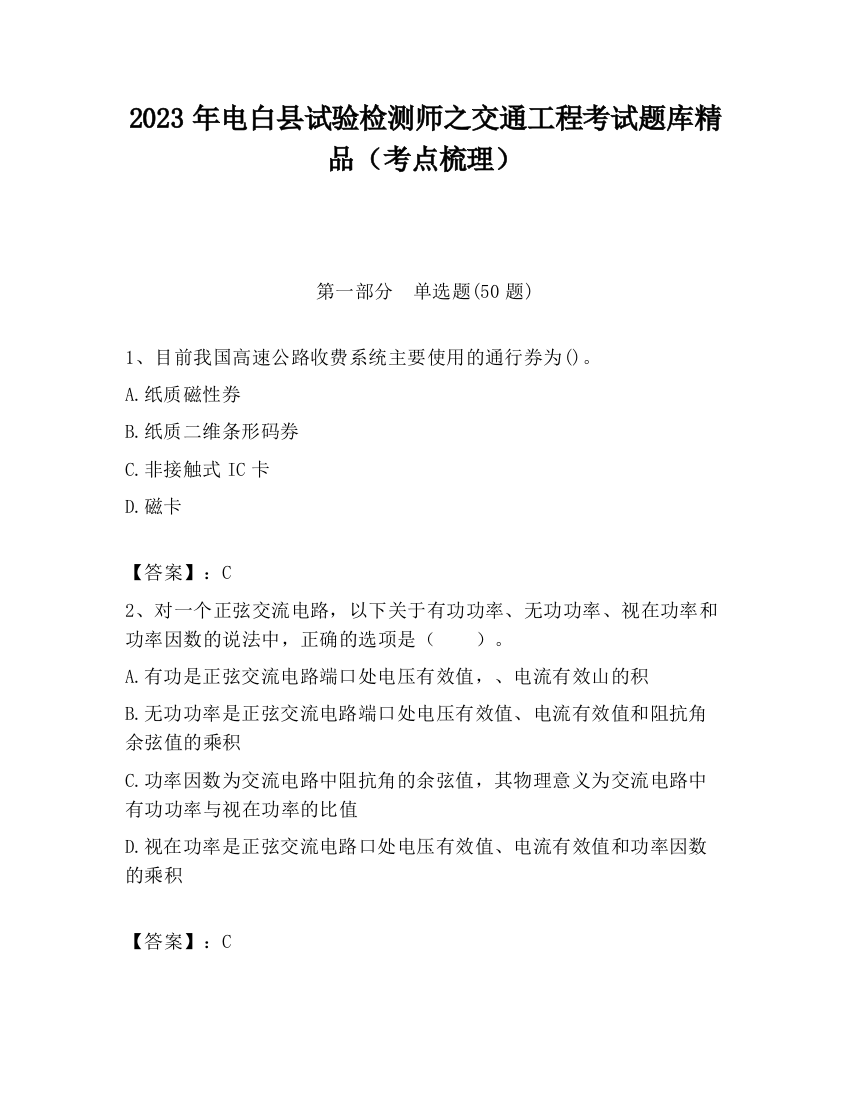 2023 年电白县试验检测师之交通工程考试题库精品（考点梳理）

第一部分　单选题(50 题)

1、目前我国高速公路收费系统主要使用的通行券为()。

A.纸质磁性券

B.纸质二维条形码券

C.非接触式 IC 卡

D.磁卡

【答案】：C

2、对一个正弦交流电路，以下关于有功功率、无功功率、视在功率和功率因数的说法中，正确的选项是（　　）。

A.有功是正弦交流电路端口处电压有效值，、电流有效山的积

B.无功功率是正弦交流电路端口处电压有效值、电流有效值和阻抗角余弦值的乘积

C.功率因数为交流电路中阻抗角的余弦值，其物理意义为交流电路中有功功率与视在功率的比值

D.视在功率是正弦交流电路口处电压有效值、电流有效值和功率因数的乘积

【答案】：C